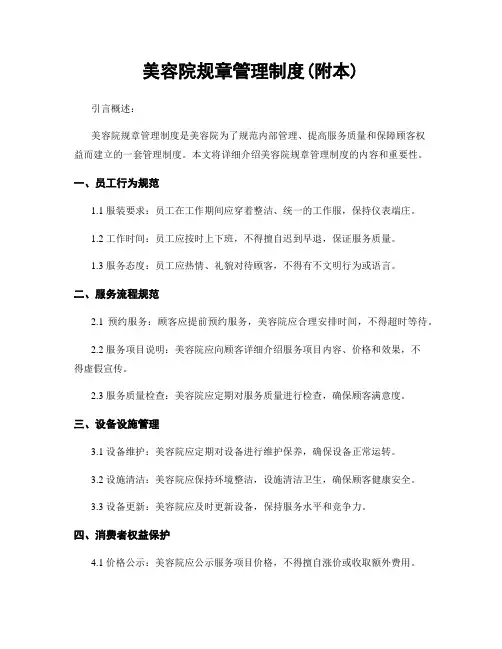 美容院规章管理制度(附本)

引言概述：

美容院规章管理制度是美容院为了规范内部管理、提高服务质量和保障顾客权益而建立的一套管理制度。本文将详细介绍美容院规章管理制度的内容和重要性。

一、员工行为规范

1.1 服装要求：员工在工作期间应穿着整洁、统一的工作服，保持仪表端庄。

1.2 工作时间：员工应按时上下班，不得擅自迟到早退，保证服务质量。

1.3 服务态度：员工应热情、礼貌对待顾客，不得有不文明行为或语言。

二、服务流程规范

2.1 预约服务：顾客应提前预约服务，美容院应合理安排时间，不得超时等待。

2.2 服务项目说明：美容院应向顾客详细介绍服务项目内容、价格和效果，不得虚假宣传。

2.3 服务质量检查：美容院应定期对服务质量进行检查，确保顾客满意度。

三、设备设施管理

3.1 设备维护：美容院应定期对设备进行维护保养，确保设备正常运转。

3.2 设施清洁：美容院应保持环境整洁，设施清洁卫生，确保顾客健康安全。

3.3 设备更新：美容院应及时更新设备，保持服务水平和竞争力。

四、消费者权益保护

4.1 价格公示：美容院应公示服务项目价格，不得擅自涨价或收取额外费用。